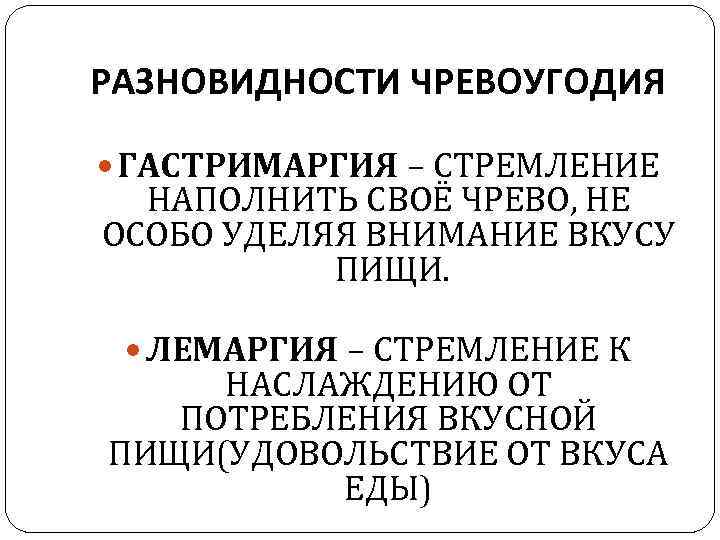 РАЗНОВИДНОСТИ ЧРЕВОУГОДИЯ

• ГАСТРИМАРГИЯ – СТРЕМЛЕНИЕ НАПОЛНИТЬ СВОЁ ЧРЕВО, НЕ ОСОБО УДЕЛЯЯ ВНИМАНИЕ ВКУСУ ПИЩИ.

• ЛЕМАРГИЯ – СТРЕМЛЕНИЕ К НАСЛАЖДЕНИЮ ОТ ПОТРЕБЛЕНИЯ ВКУСНОЙ ПИЩИ(УДОВОЛЬСТВИЕ ОТ ВКУСА ЕДЫ)